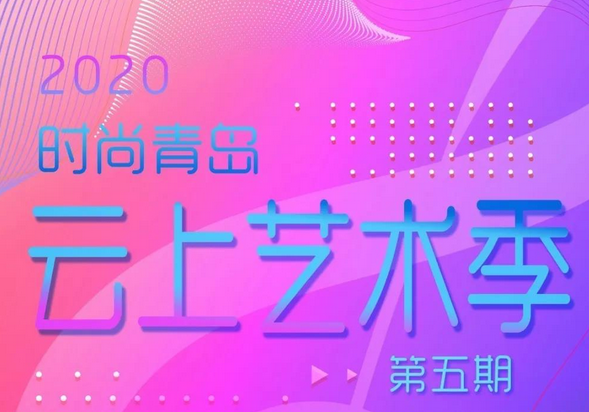 2020
时尚青岛
云上艺术季
第五期